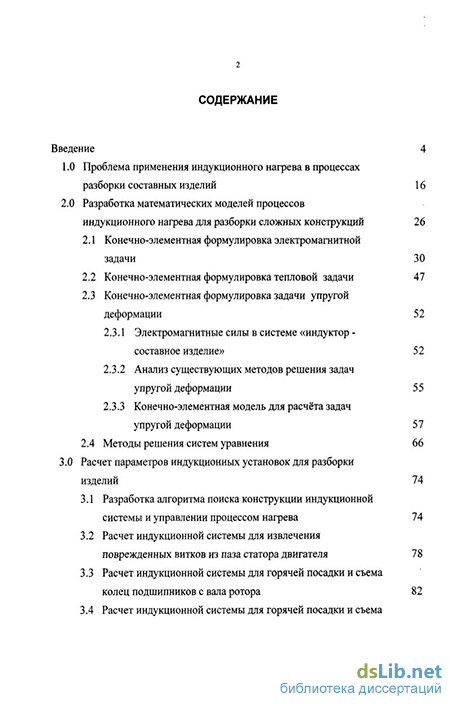 2

СОДЕРЖАНИЕ

Введение 4

1.0 Проблема применения индукционного нагрева в процессах разборки составных изделий 16

2.0 Разработка математических моделей процессов индукционного нагрева для разборки сложных конструкций 26

2.1 Конечно-элементная формулировка электромагнитной задачи 30

2.2 Конечно-элементная формулировка тепловой задачи 47

2.3 Конечно-элементная формулировка задачи упругой деформации 52

2.3.1 Электромагнитные силы в системе «индуктор - составное изделие» 52

2.3.2 Анализ существующих методов решения задач упругой деформации 55

2.3.3 Конечно-элементная модель для расчёта задач упругой деформации 57

2.4 Методы решения систем уравнения 66

3.0 Расчет параметров индукционных установок для разборки изделий 74

3.1 Разработка алгоритма поиска конструкции индукционной системы и управлении процессом нагрева 74

3.2 Расчет индукционной системы для извлечения поврежденных витков из паза статора двигателя 78

3.3 Расчет индукционной системы для горячей посадки и съема колец подшипников с вала ротора 82

3.4 Расчет индукционной системы для горячей посадки и съема

dsLib.net
библиотека диссертаций